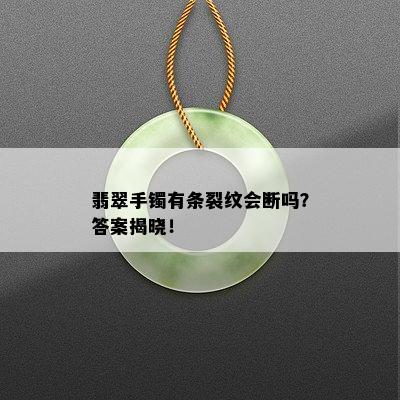 翡翠手镯有条裂纹会断吗?
答案揭晓!